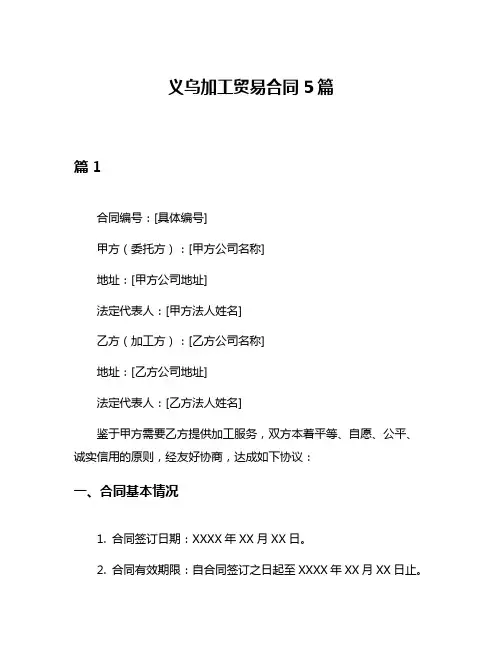 义乌加工贸易合同 5 篇

篇 1

合同编号：[具体编号]

甲方（委托方）：[甲方公司名称]

地址：[甲方公司地址]

法定代表人：[甲方法人姓名]

乙方（加工方）：[乙方公司名称]

地址：[乙方公司地址]

法定代表人：[乙方法人姓名]

鉴于甲方需要乙方提供加工服务，双方本着平等、自愿、公平、诚实信用的原则，经友好协商，达成如下协议：

一、合同基本情况

1. 合同签订日期：XXXX 年 XX 月 XX 日。

2. 合同有效期限：自合同签订之日起至 XXXX 年 XX 月 XX 日止。